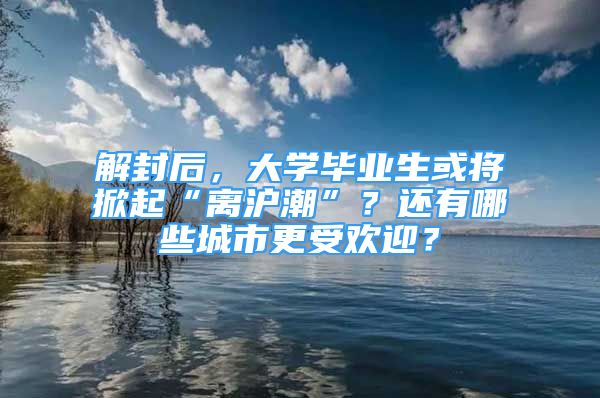 解封后，大学毕业生或将掀起“离沪潮”？还有哪些城市更受欢迎？